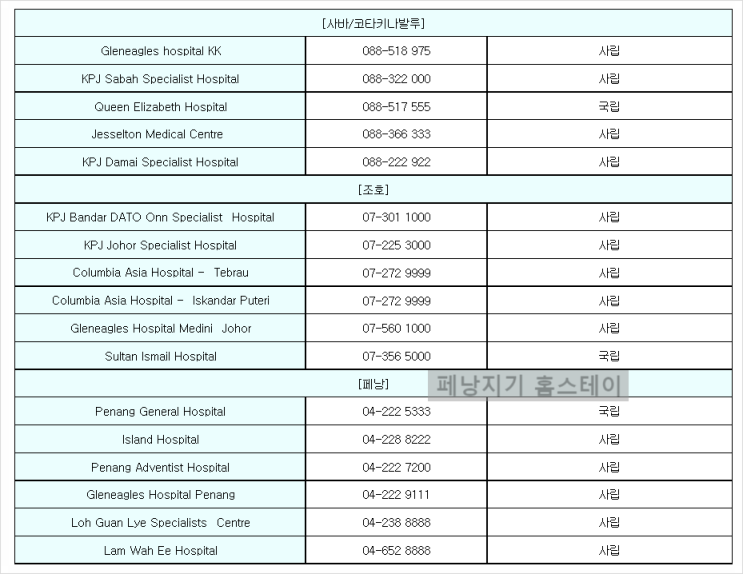 | [사바/코타키나발루] | | |
|---|---|---|
| Gleneagles hospital KK | 088-518 975 | 사립 |
| KPJ Sabah Specialist Hospital | 088-322 000 | 사립 |
| Queen Elizabeth Hospital | 088-517 555 | 국립 |
| Jesselton Medical Centre | 088-366 333 | 사립 |
| KPJ Damai Specialist Hospital | 088-222 922 | 사립 |
| [조호] | | |
| KPJ Bandar DATO Onn Specialist Hospital | 07-301 1000 | 사립 |
| KPJ Johor Specialist Hospital | 07-225 3000 | 사립 |
| Columbia Asia Hospital - Tebrau | 07-272 9999 | 사립 |
| Columbia Asia Hospital - Iskandar Puteri | 07-272 9999 | 사립 |
| Gleneagles Hospital Medini Johor | 07-560 1000 | 사립 |
| Sultan Ismail Hospital | 07-356 5000 | 국립 |
| [페낭] | | |
| Penang General Hospital | 04-222 5333 | 국립 |
| Island Hospital | 04-228 8222 | 사립 |
| Penang Adventist Hospital | 04-222 7200 | 사립 |
| Gleneagles Hospital Penang | 04-222 9111 | 사립 |
| Loh Guan Lye Specialists Centre | 04-238 8888 | 사립 |
| Lam Wah Ee Hospital | 04-652 8888 | 사립 |

페낭지기 홈스테이